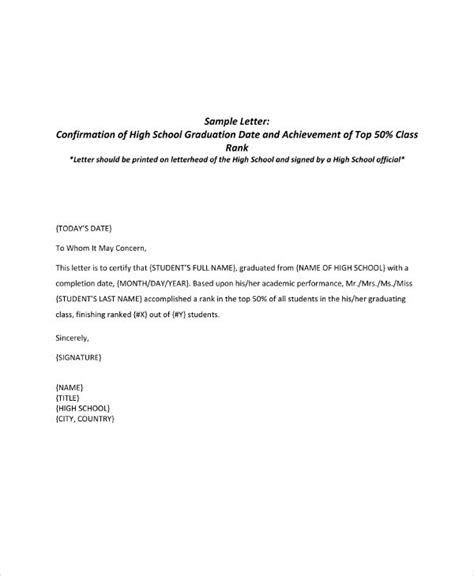 Sample Letter:
Confirmation of High School Graduation Date and Achievement of Top 50% Class Rank
*Letter should be printed on letterhead of the High School and signed by a High School official*

{TODAY'S DATE}

To Whom It May Concern,

This letter is to certify that {STUDENT'S FULL NAME}, graduated from {NAME OF HIGH SCHOOL} with a completion date, {MONTH/DAY/YEAR}. Based upon his/her academic performance, Mr./Mrs./Ms./Miss {STUDENT'S LAST NAME} accomplished a rank in the top 50% of all students in the his/her graduating class, finishing ranked {#X} out of {#Y} students.

Sincerely,

{SIGNATURE}

{NAME}
{TITLE}
{HIGH SCHOOL}
{CITY, COUNTRY}